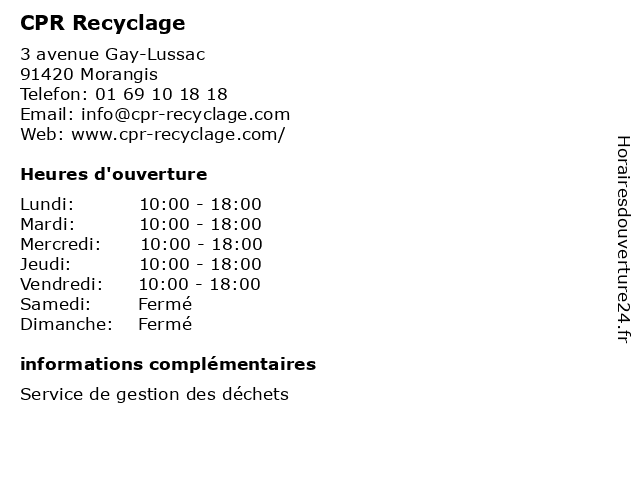 CPR Recyclage

3 avenue Gay-Lussac
91420 Morangis
Telefon: 01 69 10 18 18
Email: info@cpr-recyclage.com
Web: www.cpr-recyclage.com/

Heures d'ouverture

Lundi: 10:00 - 18:00
Mardi: 10:00 - 18:00
Mercredi: 10:00 - 18:00
Jeudi: 10:00 - 18:00
Vendredi: 10:00 - 18:00
Samedi: Fermé
Dimanche: Fermé

informations complémentaires

Service de gestion des déchets

Horairesdouverture24.fr